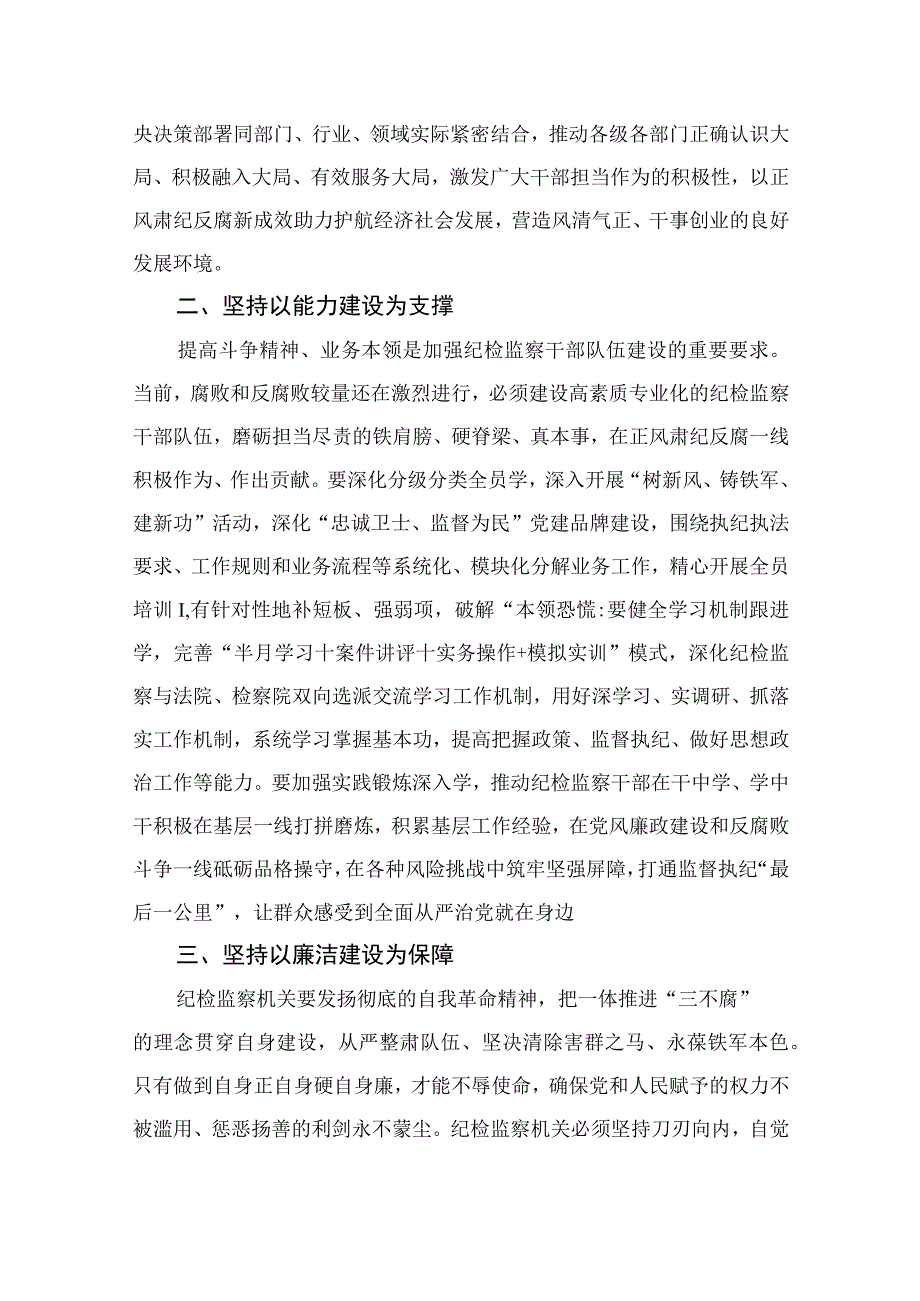 央决策部署同部门、行业、领域实际紧密结合，推动各级各部门正确认识大局、积极融入大局、有效服务大局，激发广大干部担当作为的积极性，以正风肃纪反腐新成效助力护航经济社会发展，营造风清气正、干事创业的良好发展环境。

二、坚持以能力建设为支撑

提高斗争精神、业务本领是加强纪检监察干部队伍建设的重要要求。当前，腐败和反腐败较量还在激烈进行，必须建设高素质专业化的纪检监察干部队伍，磨砺担当尽责的铁肩膀、硬脊梁、真本事，在正风肃纪反腐一线积极作为、作出贡献。要深化分级分类全员学，深入开展“树新风、铸铁军、建新功”活动，深化“忠诚卫士、监督为民”党建品牌建设，围绕执纪执法要求、工作规则和业务流程等系统化、模块化分解业务工作，精心开展全员培训I,有针对性地补短板、强弱项，破解“本领恐慌:要健全学习机制跟进学，完善“半月学习十案件讲评十实务操作+模拟实训”模式，深化纪检监察与法院、检察院双向选派交流学习工作机制，用好深学习、实调研、抓落实工作机制，系统学习掌握基本功，提高把握政策、监督执纪、做好思想政治工作等能力。要加强实践锻炼深入学，推动纪检监察干部在干中学、学中干积极在基层一线打拼磨炼，积累基层工作经验，在党风廉政建设和反腐败斗争一线砥砺品格操守，在各种风险挑战中筑牢坚强屏障，打通监督执纪“最后一公里”，让群众感受到全面从严治党就在身边

三、坚持以廉洁建设为保障

纪检监察机关要发扬彻底的自我革命精神，把一体推进“三不腐”的理念贯穿自身建设，从严整肃队伍、坚决清除害群之马、永葆铁军本色。只有做到自身正自身硬自身廉，才能不辱使命，确保党和人民赋予的权力不被滥用、惩恶扬善的利剑永不蒙尘。纪检监察机关必须坚持刀刃向内，自觉